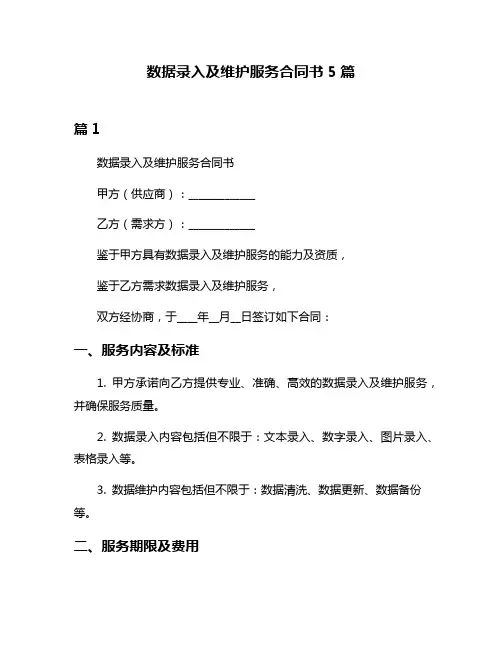 数据录入及维护服务合同书 5 篇

篇 1

数据录入及维护服务合同书

甲方（供应商）：____________

乙方（需求方）：____________

鉴于甲方具有数据录入及维护服务的能力及资质，

鉴于乙方需求数据录入及维护服务，

双方经协商，于____年__月__日签订如下合同：

一、服务内容及标准

1. 甲方承诺向乙方提供专业、准确、高效的数据录入及维护服务，并确保服务质量。

2. 数据录入内容包括但不限于：文本录入、数字录入、图片录入、表格录入等。

3. 数据维护内容包括但不限于：数据清洗、数据更新、数据备份等。

二、服务期限及费用